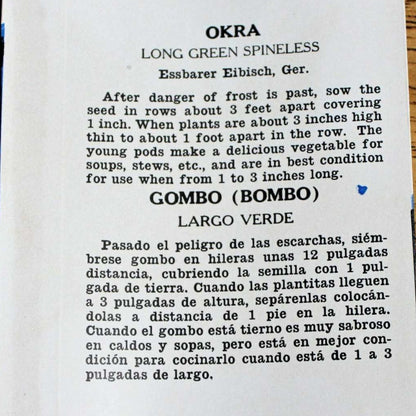 OKRA

LONG GREEN SPINELESS

Essbarer Eibisch, Ger.

After danger of frost is past, sow the seed in rows about 3 feet apart covering 1 inch. When plants are about 3 inches high thin to about 1 foot apart in the row. The young pods make a delicious vegetable for soups, stews, etc., and are in best condition for use when from 1 to 3 inches long.

GOMBO (BOMBO)

LARGO VERDE

Pasado el peligro de las escarchas, siémbrese gombo en hileras unas 12 pulgadas distancia, cubriendo la semilla con 1 pulgada de tierra. Cuando las plantitas lleguen a 3 pulgadas de altura, sepárenlas colocándolas a distancia de 1 pie en la hilera. Cuando el gombo está tierno es muy sabroso en caldos y sopas, pero está en mejor condición para cocinarlo cuando está de 1 a 3 pulgadas de largo.